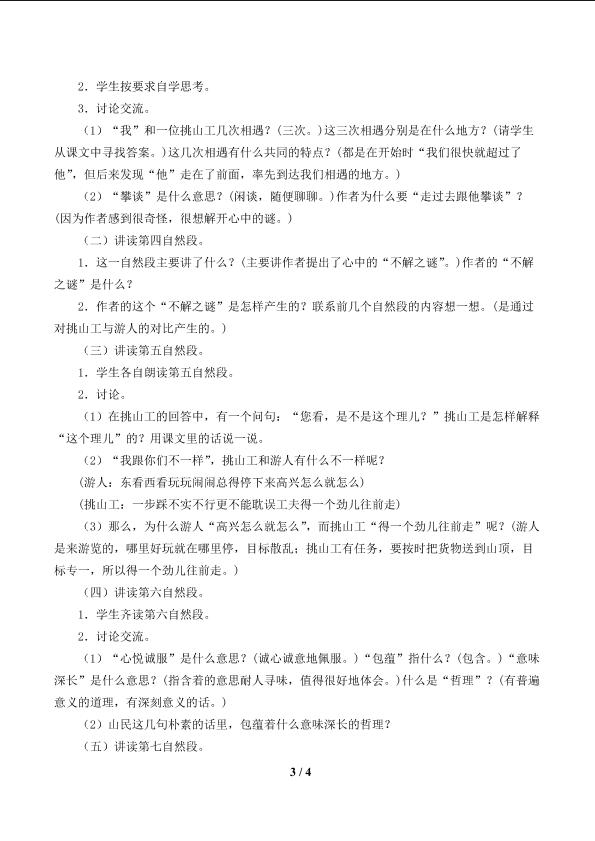 2．学生按要求自学思考。

3．讨论交流。

（1）“我”和一位挑山工几次相遇？(三次。)这三次相遇分别是在什么地方？(请学生从课文中寻找答案。)这几次相遇有什么共同的特点？(都是在开始时“我们很快就超过了他”，但后来发现“他”走在了前面，率先到达我们相遇的地方。)

（2）“攀谈”是什么意思？(闲谈，随便聊聊。)作者为什么要“走过去跟他攀谈”？(因为作者感到很奇怪，很想解开心中的谜。)

（二）讲读第四自然段。

1．这一自然段主要讲了什么？(主要讲作者提出了心中的“不解之谜”。)作者的“不解之谜”是什么？

2．作者的这个“不解之谜”是怎样产生的？联系前几个自然段的内容想一想。(是通过对挑山工与游人的对比产生的。)

（三）讲读第五自然段。

1．学生各自朗读第五自然段。

2．讨论。

（1）在挑山工的回答中，有一个问句：“您看，是不是这个理儿？”挑山工是怎样解释“这个理儿”的？用课文里的话说一说。

（2）“我跟你们不一样”，挑山工和游人有什么不一样呢？

(游人：东看西看玩玩闹闹总得停下来高兴怎么就怎么)

(挑山工：一步踩不实不行更不能耽误工夫得一个劲儿往前走)

（3）那么，为什么游人“高兴怎么就怎么”，而挑山工“得一个劲儿往前走”呢？(游人是来游览的，哪里好玩就在哪里停，目标散乱；挑山工有任务，要按时把货物送到山顶，目标专一，所以得一个劲儿往前走。)

（四）讲读第六自然段。

1．学生齐读第六自然段。

2．讨论交流。

（1）“心悦诚服”是什么意思？(诚心诚意地佩服。)“包蕴”指什么？(包含。)“意味深长”是什么意思？(指含着的意思耐人寻味，值得很好地体会。)什么是“哲理”？(有普遍意义的道理，有深刻意义的话。)

（2）山民这几句朴素的话里，包蕴着什么意味深长的哲理？

（五）讲读第七自然段。

3 / 4